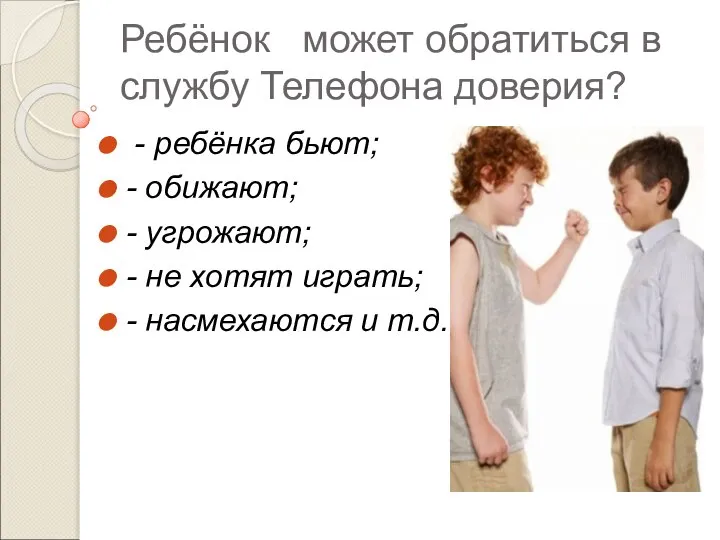 Ребёнок может обратиться в службу Телефона доверия?

- ребёнка бьют;
- обижают;
- угрожают;
- не хотят играть;
- насмехаются и т.д.